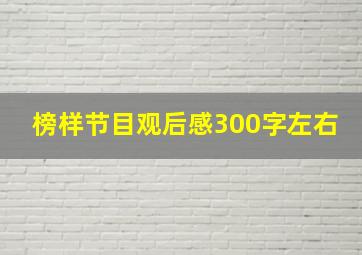 榜样节目观后感300字左右